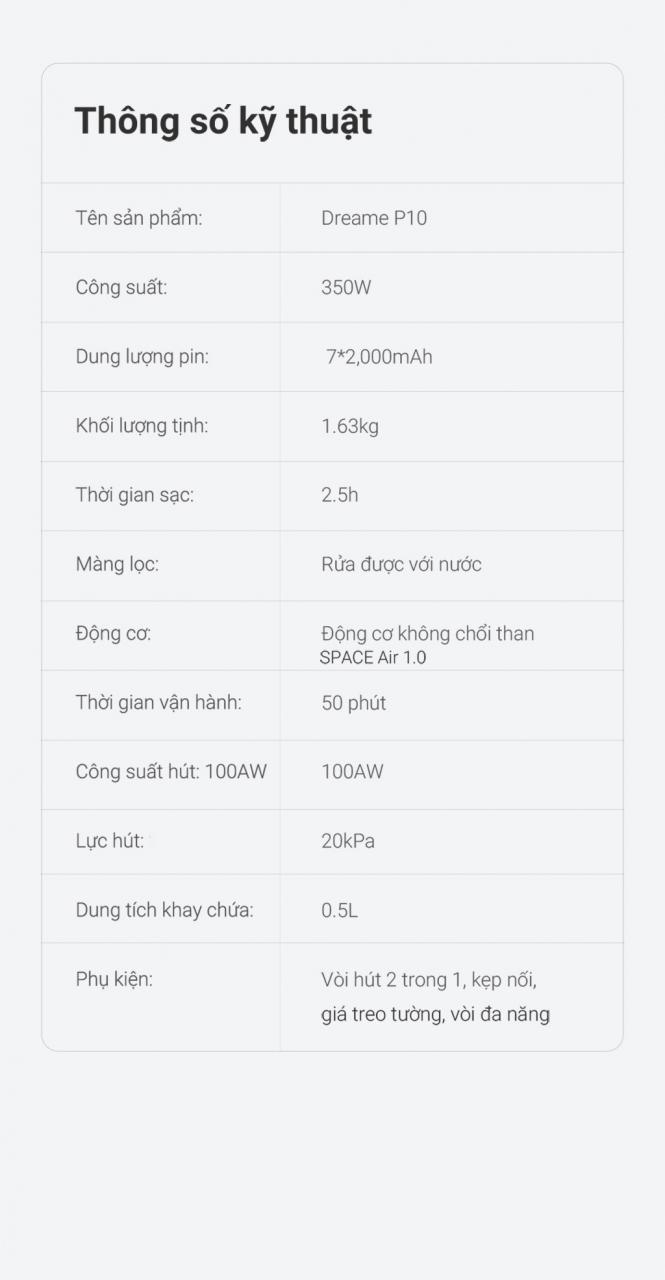 Thông số kỹ thuật

| Tên sản phẩm: | Dreame P10 |
|---|---|
| Công suất: | 350W |
| Dung lượng pin: | 7*2,000mAh |
| Khối lượng tịnh: | 1.63kg |
| Thời gian sạc: | 2.5h |
| Màng lọc: | Rửa được với nước |
| Động cơ: | Động cơ không chổi than SPACE Air 1.0 |
| Thời gian vận hành: | 50 phút |
| Công suất hút: 100AW | 100AW |
| Lực hút: | 20kPa |
| Dung tích khay chứa: | 0.5L |
| Phụ kiện: | Vòi hút 2 trong 1, kẹp nối, giá treo tường, vòi đa năng |